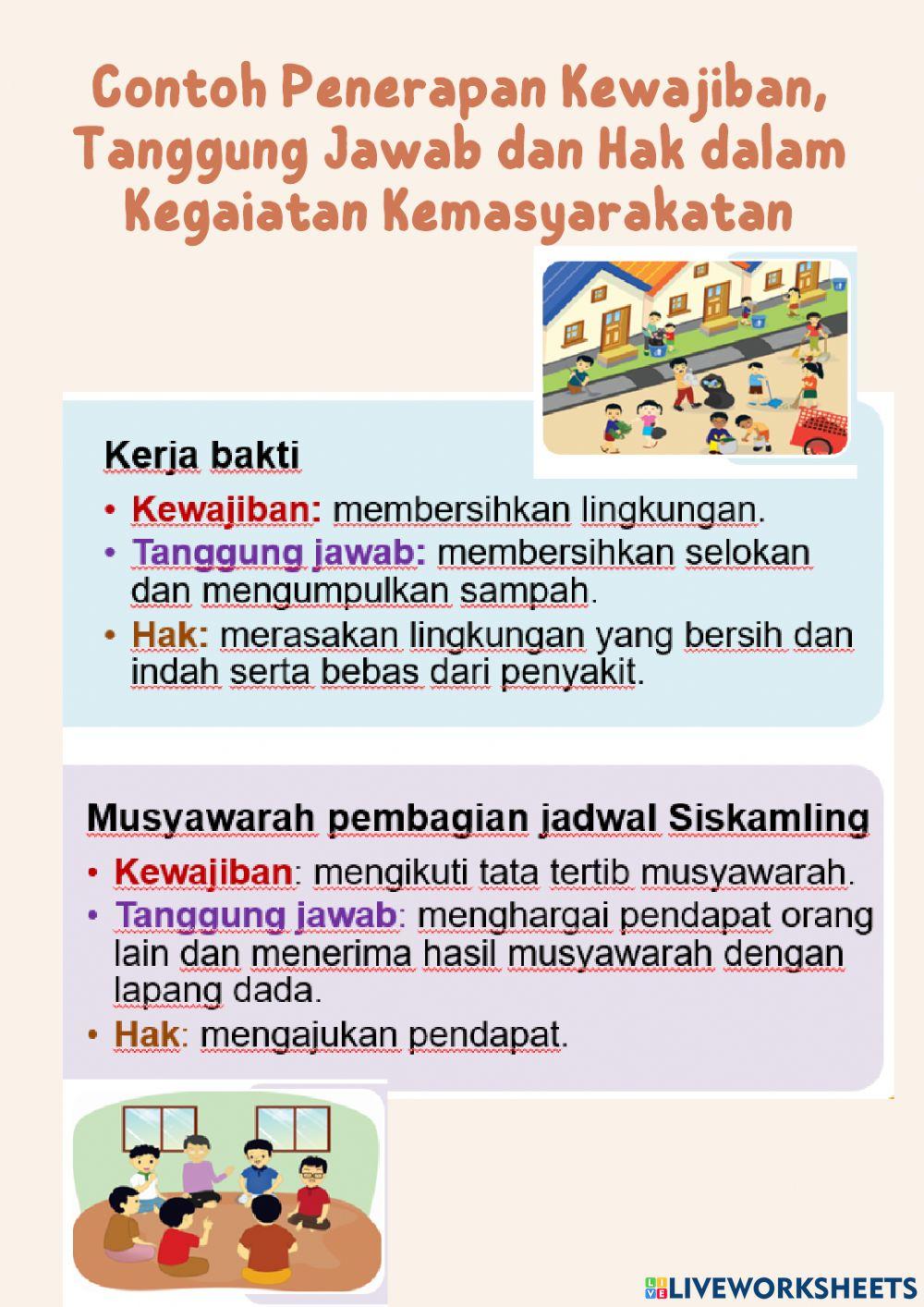 Contoh Penerapan Kewajiban, Tanggung Jawab dan Hak dalam Kegaiatan Kemasyarakatan

Kerja bakti

• Kewajiban: membersihkan lingkungan.
• Tanggung jawab: membersihkan selokan dan mengumpulkan sampah.
• Hak: merasakan lingkungan yang bersih dan indah serta bebas dari penyakit.

Musyawarah pembagian jadwal Siskamling

• Kewajiban: mengikuti tata tertib musyawarah.
• Tanggung jawab: menghargai pendapat orang lain dan menerima hasil musyawarah dengan lapang dada.
• Hak: mengajukan pendapat.

LIVEWORKSHEETS